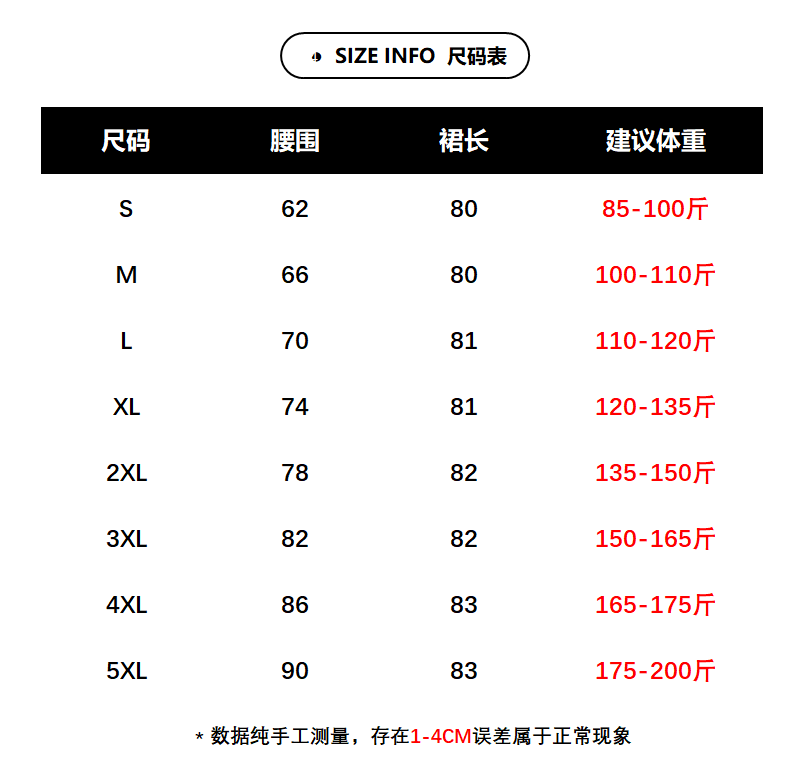 SIZE INFO 尺码表

| 尺码 | 腰围 | 裙长 | 建议体重 |
|---|---|---|---|
| S | 62 | 80 | 85-100斤 |
| M | 66 | 80 | 100-110斤 |
| L | 70 | 81 | 110-120斤 |
| XL | 74 | 81 | 120-135斤 |
| 2XL | 78 | 82 | 135-150斤 |
| 3XL | 82 | 82 | 150-165斤 |
| 4XL | 86 | 83 | 165-175斤 |
| 5XL | 90 | 83 | 175-200斤 |

* 数据纯手工测量，存在1-4CM误差属于正常现象